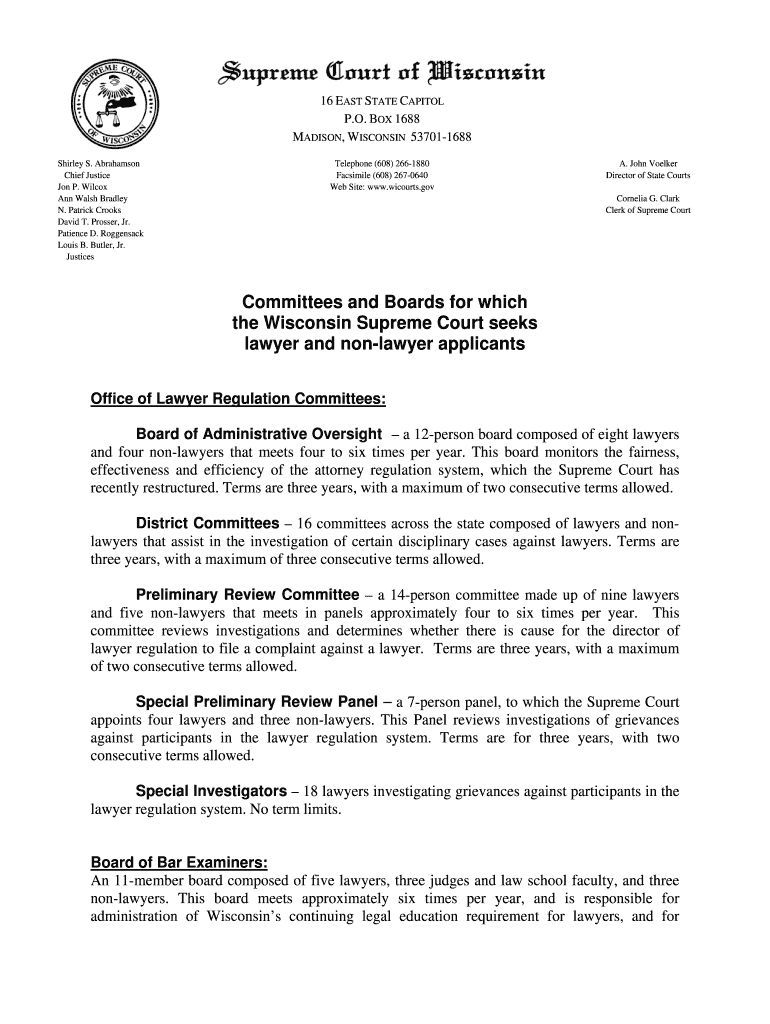 SUPREME COURT OF WISCONSIN

Supreme Court of Wisconsin

16 EAST STATE CAPITOL
P.O. BOX 1688
MADISON, WISCONSIN 53701-1688

Shirley S. Abrahamson
Chief Justice
Jon P. Wilcox
Ann Walsh Bradley
N. Patrick Crooks
David T. Prosser, Jr.
Patience D. Roggensack
Louis B. Butler, Jr.
Justices

Telephone (608) 266-1880
Facsimile (608) 267-0640
Web Site: www.wicourts.gov

A. John Voelker
Director of State Courts

Cornelia G. Clark
Clerk of Supreme Court

Committees and Boards for which the Wisconsin Supreme Court seeks lawyer and non-lawyer applicants

Office of Lawyer Regulation Committees:

Board of Administrative Oversight – a 12-person board composed of eight lawyers and four non-lawyers that meets four to six times per year. This board monitors the fairness, effectiveness and efficiency of the attorney regulation system, which the Supreme Court has recently restructured. Terms are three years, with a maximum of two consecutive terms allowed.

District Committees – 16 committees across the state composed of lawyers and non-lawyers that assist in the investigation of certain disciplinary cases against lawyers. Terms are three years, with a maximum of three consecutive terms allowed.

Preliminary Review Committee – a 14-person committee made up of nine lawyers and five non-lawyers that meets in panels approximately four to six times per year. This committee reviews investigations and determines whether there is cause for the director of lawyer regulation to file a complaint against a lawyer. Terms are three years, with a maximum of two consecutive terms allowed.

Special Preliminary Review Panel – a 7-person panel, to which the Supreme Court appoints four lawyers and three non-lawyers. This Panel reviews investigations of grievances against participants in the lawyer regulation system. Terms are for three years, with two consecutive terms allowed.

Special Investigators – 18 lawyers investigating grievances against participants in the lawyer regulation system. No term limits.

Board of Bar Examiners:
An 11-member board composed of five lawyers, three judges and law school faculty, and three non-lawyers. This board meets approximately six times per year, and is responsible for administration of Wisconsin's continuing legal education requirement for lawyers, and for